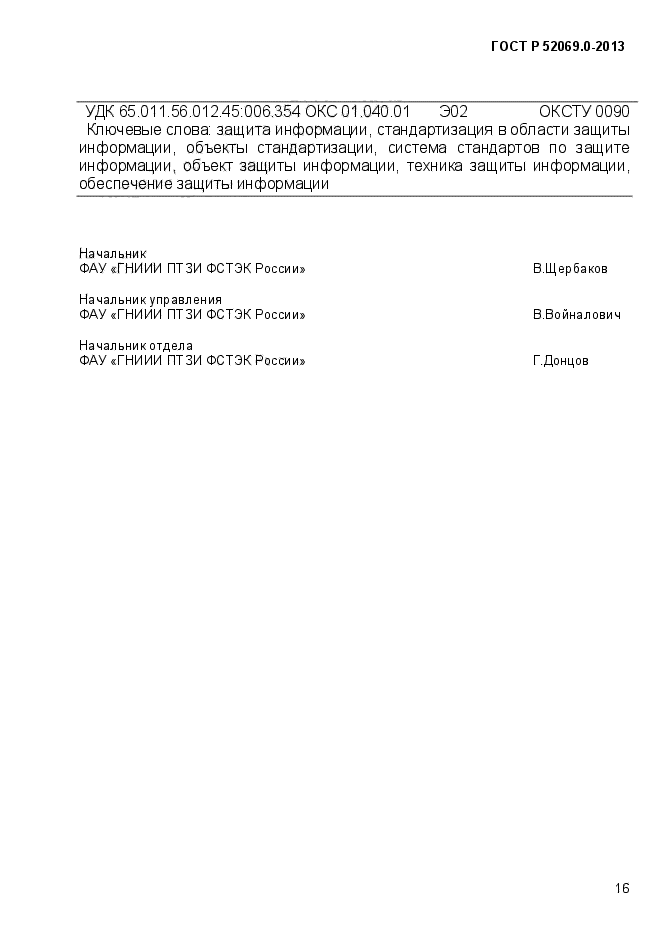 ГОСТ Р 52069.0-2013

УДК 65.011.56.012.45:006.354 ОКС 01.040.01 Э02 ОКСТУ 0090

Ключевые слова: защита информации, стандартизация в области защиты информации, объекты стандартизации, система стандартов по защите информации, объект защиты информации, техника защиты информации, обеспечение защиты информации

Начальник
ФАУ «ГНИИИ ПТЗИ ФСТЭК России» В.Щербаков

Начальник управления
ФАУ «ГНИИИ ПТЗИ ФСТЭК России» В.Войналович

Начальник отдела
ФАУ «ГНИИИ ПТЗИ ФСТЭК России» Г.Донцов

16